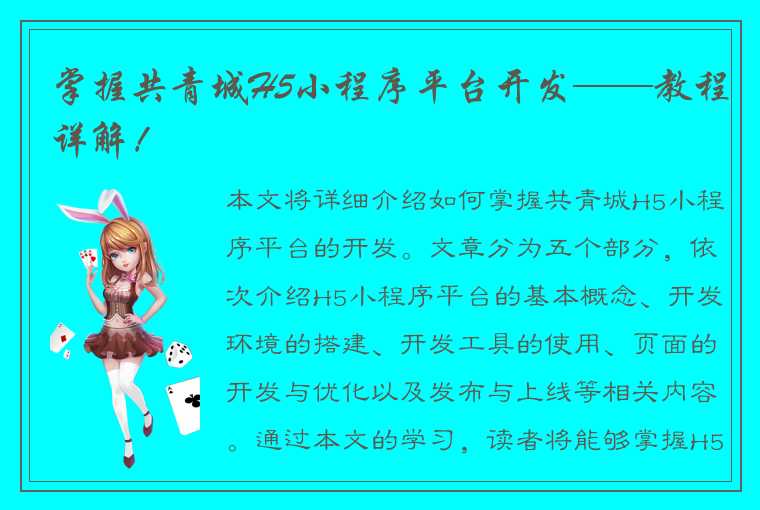 掌握共青城H5小程序平台开发——教程详解！

本文将详细介绍如何掌握共青城H5小程序平台的开发。文章分为五个部分，依次介绍H5小程序平台的基本概念、开发环境的搭建、开发工具的使用、页面的开发与优化以及发布与上线等相关内容。通过本文的学习，读者将能够掌握H5